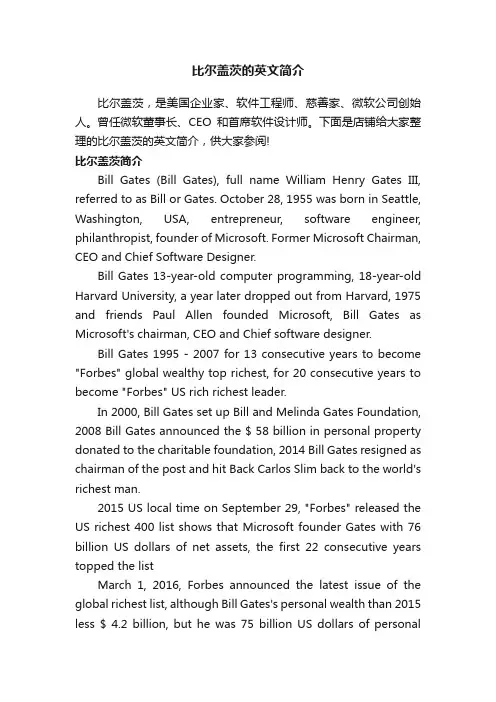 比尔盖茨的英文简介

比尔盖茨，是美国企业家、软件工程师、慈善家、微软公司创始人。曾任微软董事长、CEO 和首席软件设计师。下面是店铺给大家整理的比尔盖茨的英文简介，供大家参阅!

比尔盖茨简介

Bill Gates (Bill Gates), full name William Henry Gates III, referred to as Bill or Gates. October 28, 1955 was born in Seattle, Washington, USA, entrepreneur, software engineer, philanthropist, founder of Microsoft. Former Microsoft Chairman, CEO and Chief Software Designer.

Bill Gates 13-year-old computer programming, 18-year-old Harvard University, a year later dropped out from Harvard, 1975 and friends Paul Allen founded Microsoft, Bill Gates as Microsoft's chairman, CEO and Chief software designer.

Bill Gates 1995 - 2007 for 13 consecutive years to become "Forbes" global wealthy top richest, for 20 consecutive years to become "Forbes" US rich richest leader.

In 2000, Bill Gates set up Bill and Melinda Gates Foundation, 2008 Bill Gates announced the $ 58 billion in personal property donated to the charitable foundation, 2014 Bill Gates resigned as chairman of the post and hit Back Carlos Slim back to the world's richest man.

2015 US local time on September 29, "Forbes" released the US richest 400 list shows that Microsoft founder Gates with 76 billion US dollars of net assets, the first 22 consecutive years topped the list

March 1, 2016, Forbes announced the latest issue of the global richest list, although Bill Gates's personal wealth than 2015 less $ 4.2 billion, but he was 75 billion US dollars of personal